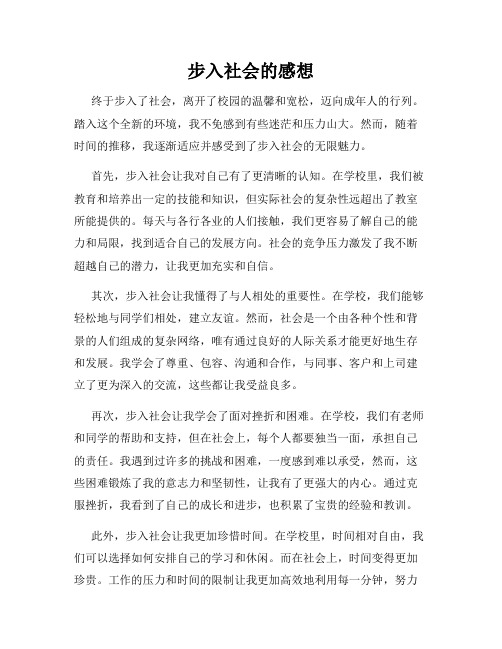 步入社会的感想

终于步入了社会，离开了校园的温馨和宽松，迈向成年人的行列。踏入这个全新的环境，我不免感到有些迷茫和压力山大。然而，随着时间的推移，我逐渐适应并感受到了步入社会的无限魅力。

首先，步入社会让我对自己有了更清晰的认知。在学校里，我们被教育和培养出一定的技能和知识，但实际社会的复杂性远超出了教室所能提供的。每天与各行各业的人们接触，我们更容易了解自己的能力和局限，找到适合自己的发展方向。社会的竞争压力激发了我不断超越自己的潜力，让我更加充实和自信。

其次，步入社会让我懂得了与人相处的重要性。在学校，我们能够轻松地与同学们相处，建立友谊。然而，社会是一个由各种个性和背景的人们组成的复杂网络，唯有通过良好的人际关系才能更好地生存和发展。我学会了尊重、包容、沟通和合作，与同事、客户和上司建立了更为深入的交流，这些都让我受益良多。

再次，步入社会让我学会了面对挫折和困难。在学校，我们有老师和同学的帮助和支持，但在社会上，每个人都要独当一面，承担自己的责任。我遇到过许多的挑战和困难，一度感到难以承受，然而，这些困难锻炼了我的意志力和坚韧性，让我有了更强大的内心。通过克服挫折，我看到了自己的成长和进步，也积累了宝贵的经验和教训。

此外，步入社会让我更加珍惜时间。在学校里，时间相对自由，我们可以选择如何安排自己的学习和休闲。而在社会上，时间变得更加珍贵。工作的压力和时间的限制让我更加高效地利用每一分钟，努力